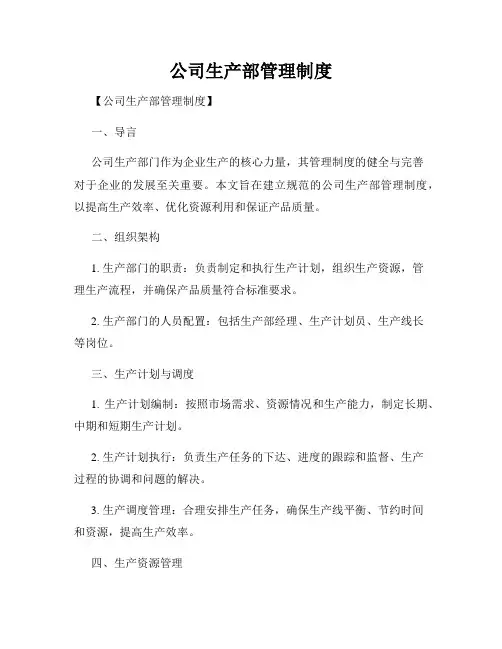 公司生产部管理制度

【公司生产部管理制度】

一、导言

公司生产部门作为企业生产的核心力量，其管理制度的健全与完善对于企业的发展至关重要。本文旨在建立规范的公司生产部管理制度，以提高生产效率、优化资源利用和保证产品质量。

二、组织架构

1. 生产部门的职责：负责制定和执行生产计划，组织生产资源，管理生产流程，并确保产品质量符合标准要求。

2. 生产部门的人员配置：包括生产部经理、生产计划员、生产线长等岗位。

三、生产计划与调度

1. 生产计划编制：按照市场需求、资源情况和生产能力，制定长期、中期和短期生产计划。

2. 生产计划执行：负责生产任务的下达、进度的跟踪和监督、生产过程的协调和问题的解决。

3. 生产调度管理：合理安排生产任务，确保生产线平衡、节约时间和资源，提高生产效率。

四、生产资源管理